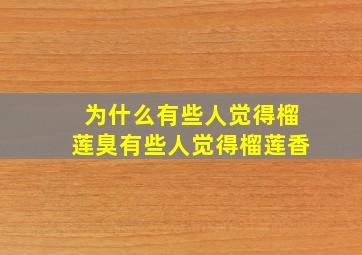 为什么有些人觉得榴莲臭有些人觉得榴莲香